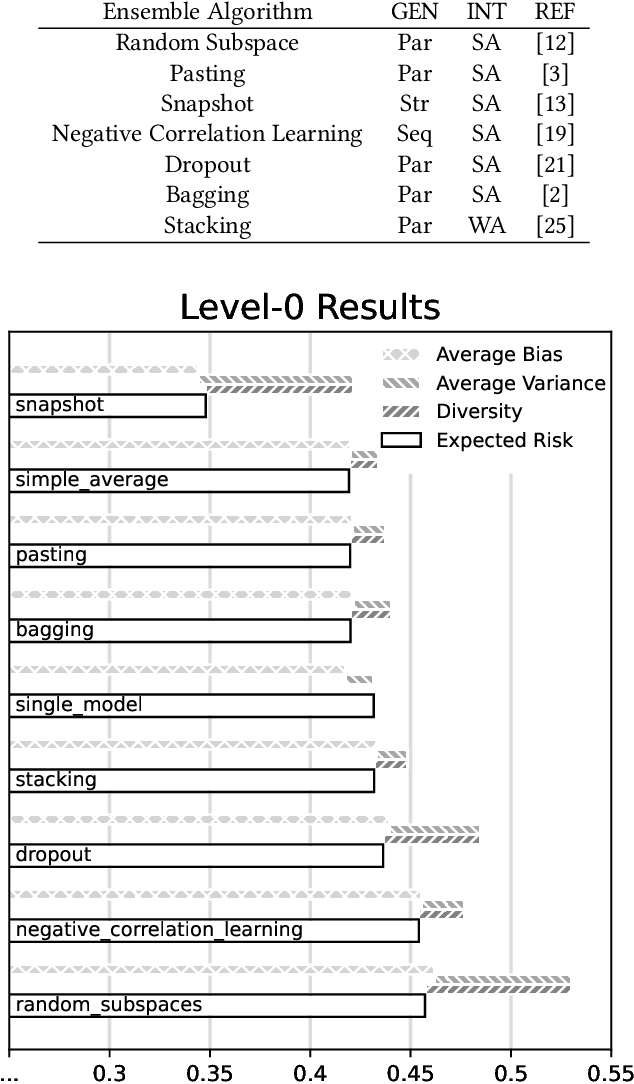 | Ensemble Algorithm | GEN | INT | REF |
|---|---|---|---|
| Random Subspace | Par | SA | [12] |
| Pasting | Par | SA | [3] |
| Snapshot | Str | SA | [13] |
| Negative Correlation Learning | Seq | SA | [19] |
| Dropout | Par | SA | [21] |
| Bagging | Par | SA | [2] |
| Stacking | Par | WA | [25] |

Level-0 Results

Average Bias
Average Variance
Diversity
Expected Risk

snapshot
simple_average
pasting
bagging
single_model
stacking
dropout
negative_correlation_learning
random_subspaces

... 0.3 0.35 0.4 0.45 0.5 0.55